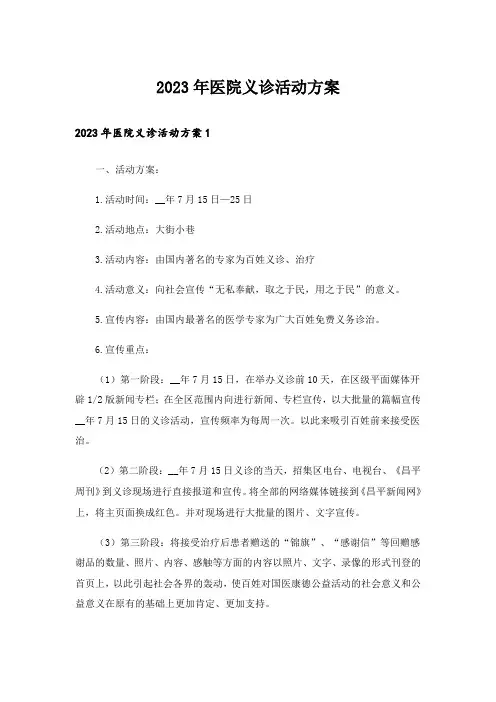 2023年医院义诊活动方案

2023年医院义诊活动方案1

一、活动方案：

1.活动时间：__年7月15日—25日

2.活动地点：大街小巷

3.活动内容：由国内著名的专家为百姓义诊、治疗

4.活动意义：向社会宣传“无私奉献，取之于民，用之于民”的意义。

5.宣传内容：由国内最著名的医学专家为广大百姓免费义务诊治。

6.宣传重点：

（1）第一阶段：__年7月15日，在举办义诊前10天，在区级平面媒体开辟1/2版新闻专栏：在全区范围内向进行新闻、专栏宣传，以大批量的篇幅宣传__年7月15日的义诊活动，宣传频率为每周一次。以此来吸引百姓前来接受医治。

（2）第二阶段：__年7月15日义诊的当天，招集区电台、电视台、《昌平周刊》到义诊现场进行直接报道和宣传。将全部的网络媒体链接到《昌平新闻网》上，将主页面换成红色。并对现场进行大批量的图片、文字宣传。

（3）第三阶段：将接受治疗后患者赠送的“锦旗”、“感谢信”等回赠感谢品的数量、照片、内容、感触等方面的内容以照片、文字、录像的形式刊登的首页上，以此引起社会各界的轰动，使百姓对国医康德公益活动的社会意义和公益意义在原有的基础上更加肯定、更加支持。